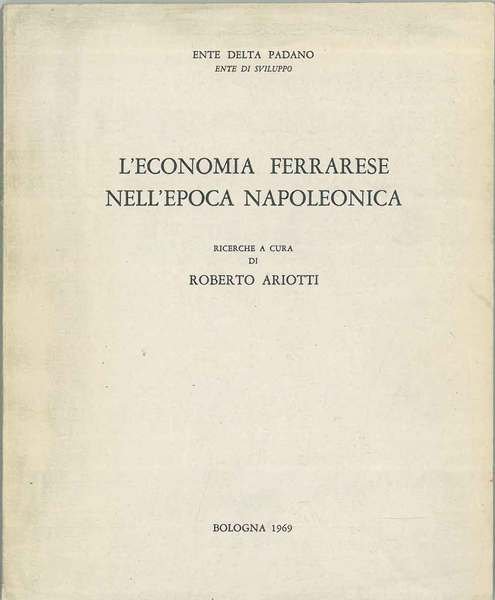 ENTE DELTA PADANO
ENTE DI SVILUPPO

L'ECONOMIA FERRARESE
NELL'EPOCA NAPOLEONICA

RICERCHE A CURA
DI
ROBERTO ARIOTTI

BOLOGNA 1969